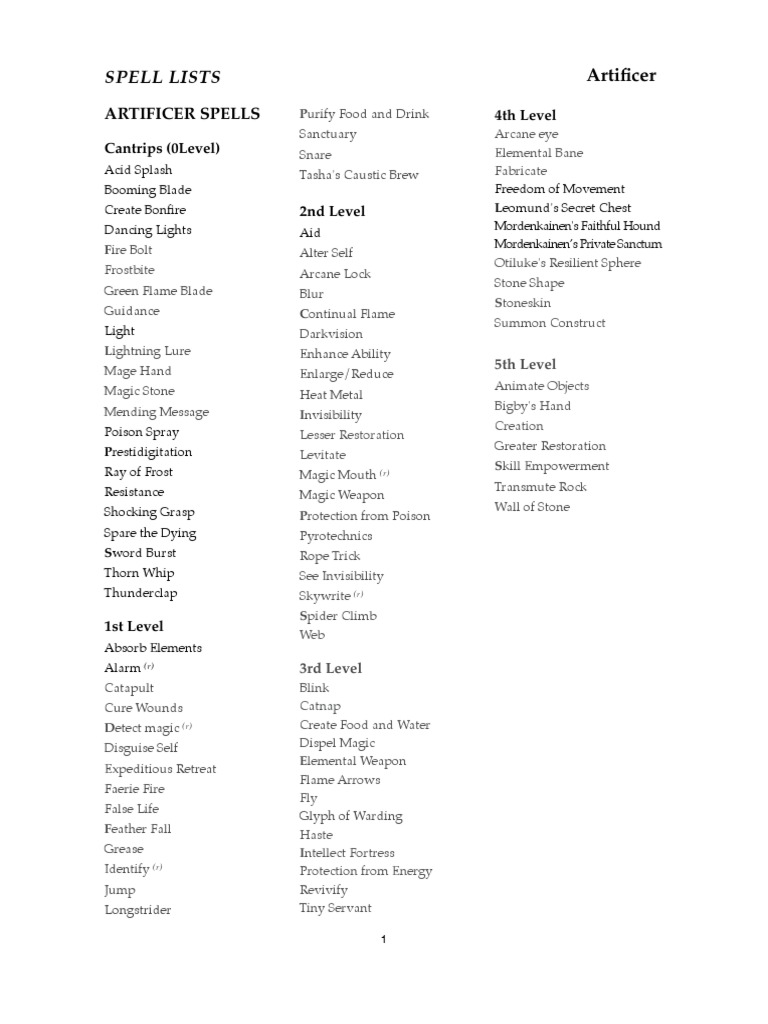 SPELL LISTS

Artificer

ARTIFICER SPELLS

Cantrips (0Level)
Acid Splash
Booming Blade
Create Bonfire
Dancing Lights
Fire Bolt
Frostbite
Green Flame Blade
Guidance
Light
Lightning Lure
Mage Hand
Magic Stone
Mending Message
Poison Spray
Prestidigitation
Ray of Frost
Resistance
Shocking Grasp
Spare the Dying
Sword Burst
Thorn Whip
Thunderclap

1st Level
Absorb Elements
Alarm $^{(r)}$
Catapult
Cure Wounds
Detect magic $^{(r)}$
Disguise Self
Expeditious Retreat
Faerie Fire
False Life
Feather Fall
Grease
Identify $^{(r)}$
Jump
Longstrider

Purify Food and Drink
Sanctuary
Snare
Tasha's Caustic Brew

2nd Level
Aid
Alter Self
Arcane Lock
Blur
Continual Flame
Darkvision
Enhance Ability
Enlarge/Reduce
Heat Metal
Invisibility
Lesser Restoration
Levitate
Magic Mouth $^{(r)}$
Magic Weapon
Protection from Poison
Pyrotechnics
Rope Trick
See Invisibility
Skywrite $^{(r)}$
Spider Climb
Web

3rd Level
Blink
Catnap
Create Food and Water
Dispel Magic
Elemental Weapon
Flame Arrows
Fly
Glyph of Warding
Haste
Intellect Fortress
Protection from Energy
Revivify
Tiny Servant

4th Level
Arcane eye
Elemental Bane
Fabricate
Freedom of Movement
Leomund's Secret Chest
Mordenkainen's Faithful Hound
Mordenkainen's Private Sanctum
Otiluke's Resilient Sphere
Stone Shape
Stoneskin
Summon Construct

5th Level
Animate Objects
Bigby's Hand
Creation
Greater Restoration
Skill Empowerment
Transmute Rock
Wall of Stone

1